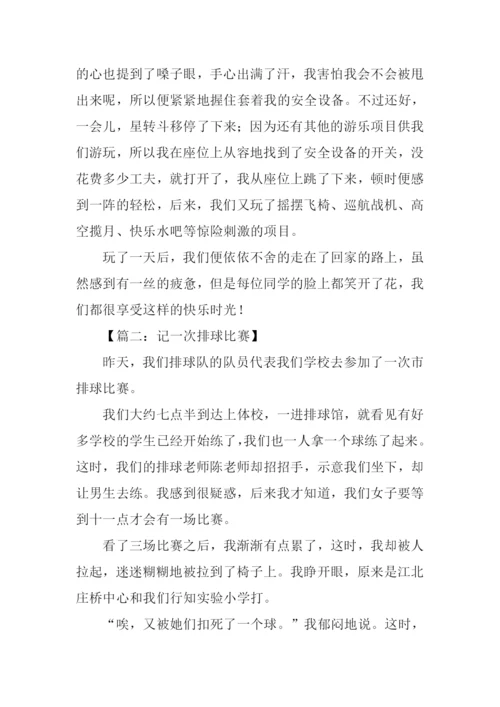 的心也提到了嗓子眼，手心出满了汗，我害怕我会不会被甩出来呢，所以便紧紧地握住套着我的安全设备。不过还好，一会儿，星转斗移停了下来；因为还有其他的游乐项目供我们游玩，所以我在座位上从容地找到了安全设备的开关，没花费多少工夫，就打开了，我从座位上跳了下来，顿时便感到一阵的轻松，后来，我们又玩了摇摆飞椅、巡航战机、高空揽月、快乐水吧等惊险刺激的项目。

玩了一天后，我们便依依不舍的走在了回家的路上，虽然感到有一丝的疲惫，但是每位同学的脸上都笑开了花，我们都很享受这样的快乐时光！

【篇二：记一次排球比赛】

昨天，我们排球队的队员代表我们学校去参加了一次市排球比赛。

我们大约七点半到达上体校，一进排球馆，就看见有好多学校的学生已经开始练了，我们也一人拿一个球练了起来。这时，我们的排球老师陈老师却招招手，示意我们坐下，却让男生去练。我感到很疑惑，后来我才知道，我们女子要等到十一点才会有一场比赛。

看了三场比赛之后，我渐渐有点累了，这时，我却被人拉起，迷迷糊糊地被拉到了椅子上。我睁开眼，原来是江北庄桥中心和我们行知实验小学打。

“唉，又被她们扣死了一个球。”我郁闷地说。这时，